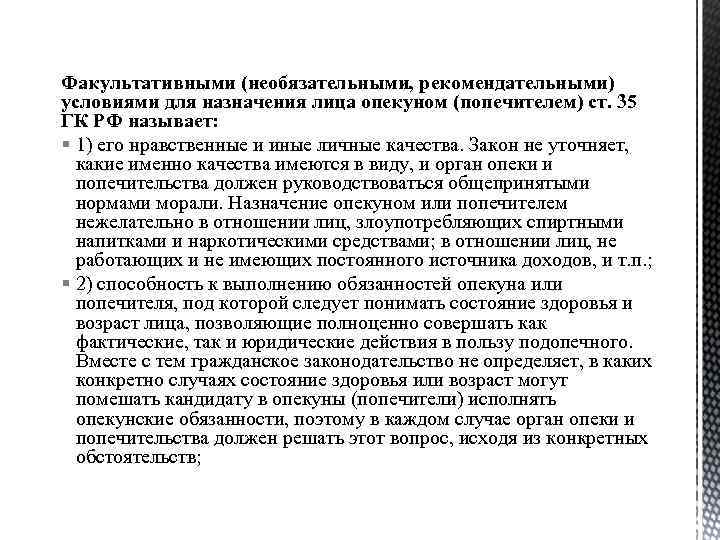 Факультативными (необязательными, рекомендательными) условиями для назначения лица опекуном (попечителем) ст. 35 ГК РФ называет:

1) его нравственные и иные личные качества. Закон не уточняет, какие именно качества имеются в виду, и орган опеки и попечительства должен руководствоваться общепринятыми нормами морали. Назначение опекуном или попечителем нежелательно в отношении лиц, злоупотребляющих спиртными напитками и наркотическими средствами; в отношении лиц, не работающих и не имеющих постоянного источника доходов, и т.п.;

2) способность к выполнению обязанностей опекуна или попечителя, под которой следует понимать состояние здоровья и возраст лица, позволяющие полноценно совершать как фактические, так и юридические действия в пользу подопечного. Вместе с тем гражданское законодательство не определяет, в каких конкретно случаях состояние здоровья или возраст могут помешать кандидату в опекуны (попечители) исполнять опекунские обязанности, поэтому в каждом случае орган опеки и попечительства должен решать этот вопрос, исходя из конкретных обстоятельств;